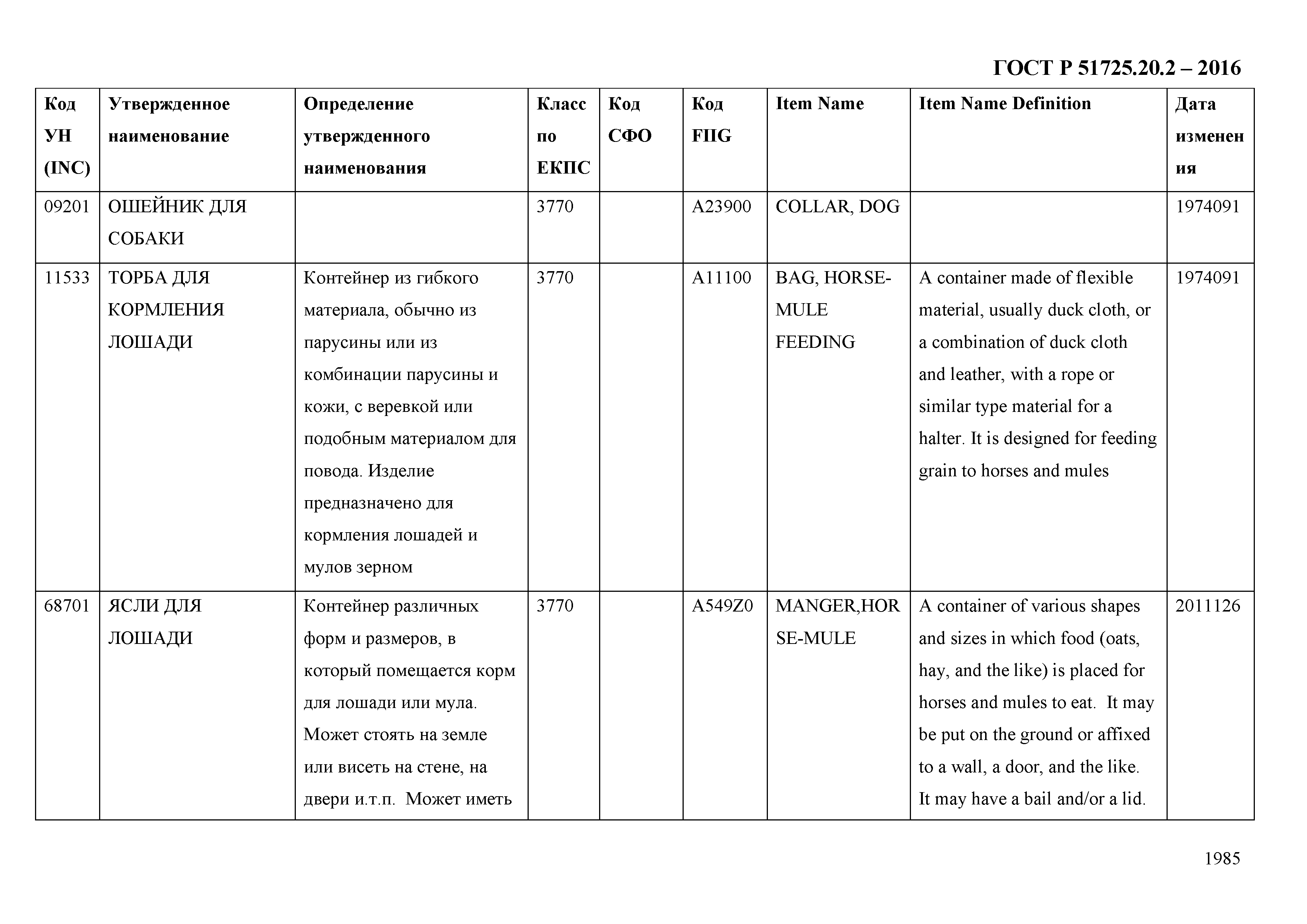 ГОСТ Р 51725.20.2 – 2016

| Код УН (INC) | Утвержденное наименование | Определение утвержденного наименования | Класс по ЕКПС | Код СФО | Код FIIG | Item Name | Item Name Definition | Дата изменения |
|---|---|---|---|---|---|---|---|---|
| 09201 | ОШЕЙНИК ДЛЯ СОБАКИ | | 3770 | | A23900 | COLLAR, DOG | | 1974091 |
| 11533 | ТОРБА ДЛЯ КОРМЛЕНИЯ ЛОШАДИ | Контейнер из гибкого материала, обычно из парусины или из комбинации парусины и кожи, с веревкой или подобным материалом для повода. Изделие предназначено для кормления лошадей и мулов зерном | 3770 | | A11100 | BAG, HORSE-MULE FEEDING | A container made of flexible material, usually duck cloth, or a combination of duck cloth and leather, with a rope or similar type material for a halter. It is designed for feeding grain to horses and mules | 1974091 |
| 68701 | ЯСЛИ ДЛЯ ЛОШАДИ | Контейнер различных форм и размеров, в который помещается корм для лошади или мула. Может стоять на земле или висеть на стене, на двери и.т.п. Может иметь | 3770 | | A549Z0 | MANGER,HORSE-MULE | A container of various shapes and sizes in which food (oats, hay, and the like) is placed for horses and mules to eat. It may be put on the ground or affixed to a wall, a door, and the like. It may have a bail and/or a lid. | 2011126 |

1985